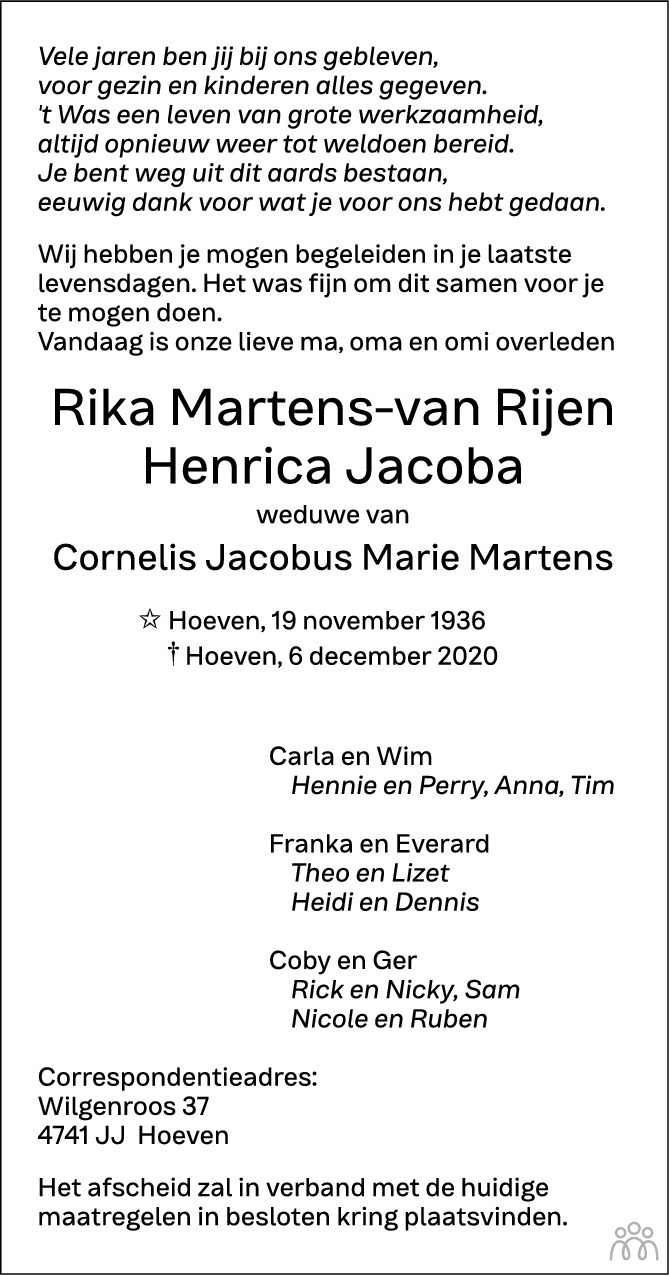 Vele jaren ben jij bij ons gebleven,
voor gezin en kinderen alles gegeven.
't Was een leven van grote werkzaamheid,
altijd opnieuw weer tot weldoen bereid.
Je bent weg uit dit aards bestaan,
eeuwig dank voor wat je voor ons hebt gedaan.

Wij hebben je mogen begeleiden in je laatste levensdagen. Het was fijn om dit samen voor je te mogen doen.
Vandaag is onze lieve ma, oma en omi overleden

Rika Martens-van Rijen
Henrica Jacoba

weduwe van

Cornelis Jacobus Marie Martens

☆ Hoeven, 19 november 1936
† Hoeven, 6 december 2020

Carla en Wim
Hennie en Perry, Anna, Tim

Franka en Everard
Theo en Lizet
Heidi en Dennis

Coby en Ger
Rick en Nicky, Sam
Nicole en Ruben

Correspondentieadres:
Wilgenroos 37
4741 JJ Hoeven

Het afscheid zal in verband met de huidige maatregelen in besloten kring plaatsvinden.